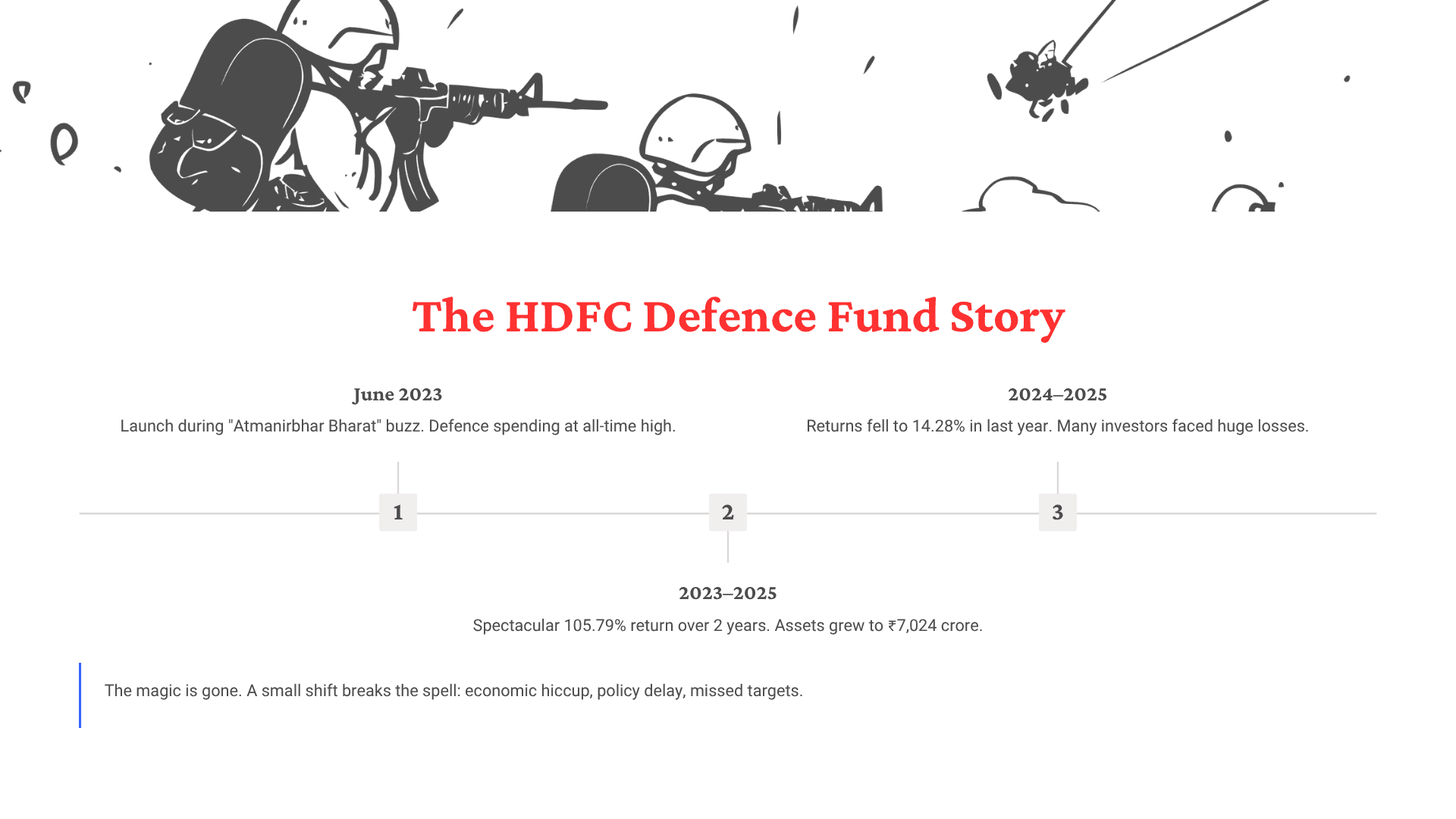 The HDFC Defence Fund Story

June 2023

Launch during "Atmanirbhar Bharat" buzz. Defence spending at all-time high.

2024–2025

Returns fell to 14.28% in last year. Many investors faced huge losses.

1

2

3

2023–2025

Spectacular 105.79% return over 2 years. Assets grew to ₹7,024 crore.

The magic is gone. A small shift breaks the spell: economic hiccup, policy delay, missed targets.